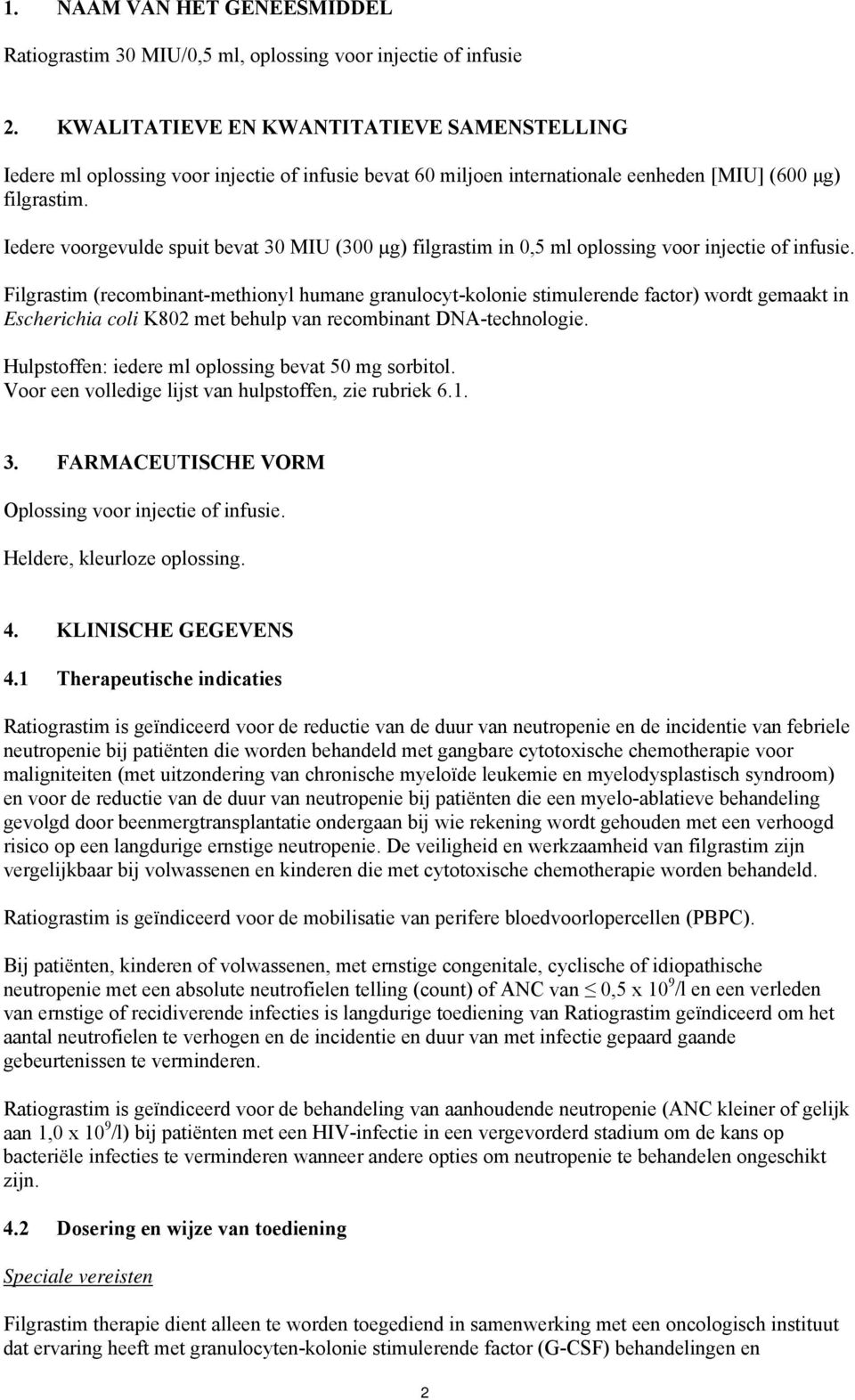 1. NAAM VAN HET GENEESMIDDEL

Ratiograstim 30 MIU/0,5 ml, oplossing voor injectie of infusie

2. KWALITATIEVE EN KWANTITATIEVE SAMENSTELLING

Iedere ml oplossing voor injectie of infusie bevat 60 miljoen internationale eenheden [MIU] (600 μg) filgrastim.

Iedere voorgevulde spuit bevat 30 MIU (300 μg) filgrastim in 0,5 ml oplossing voor injectie of infusie.

Filgrastim (recombinant-methionyl humane granulocyt-kolonie stimulerende factor) wordt gemaakt in Escherichia coli K802 met behulp van recombinant DNA-technologie.

Hulpstoffen: iedere ml oplossing bevat 50 mg sorbitol.
Voor een volledige lijst van hulpstoffen, zie rubriek 6.1.

3. FARMACEUTISCHE VORM

Oplossing voor injectie of infusie.

Heldere, kleurloze oplossing.

4. KLINISCHE GEGEVENS

4.1 Therapeutische indicaties

Ratiograstim is geïndiceerd voor de reductie van de duur van neutropenie en de incidentie van febriele neutropenie bij patiënten die worden behandeld met gangbare cytotoxische chemotherapie voor maligniteiten (met uitzondering van chronische myeloïde leukemie en myelodysplastisch syndroom) en voor de reductie van de duur van neutropenie bij patiënten die een myelo-ablatieve behandeling gevolgd door beenmergtransplantatie ondergaan bij wie rekening wordt gehouden met een verhoogd risico op een langdurige ernstige neutropenie. De veiligheid en werkzaamheid van filgrastim zijn vergelijkbaar bij volwassenen en kinderen die met cytotoxische chemotherapie worden behandeld.

Ratiograstim is geïndiceerd voor de mobilisatie van perifere bloedvoorlopercellen (PBPC).

Bij patiënten, kinderen of volwassenen, met ernstige congenitale, cyclische of idiopathische neutropenie met een absolute neutrofielen telling (count) of ANC van $\leq$ 0,5 x $10^9$/l en een verleden van ernstige of recidiverende infecties is langdurige toediening van Ratiograstim geïndiceerd om het aantal neutrofielen te verhogen en de incidentie en duur van met infectie gepaard gaande gebeurtenissen te verminderen.

Ratiograstim is geïndiceerd voor de behandeling van aanhoudende neutropenie (ANC kleiner of gelijk aan 1,0 x $10^9$/l) bij patiënten met een HIV-infectie in een vergevorderd stadium om de kans op bacteriële infecties te verminderen wanneer andere opties om neutropenie te behandelen ongeschikt zijn.

4.2 Dosering en wijze van toediening

Speciale vereisten

Filgrastim therapie dient alleen te worden toegediend in samenwerking met een oncologisch instituut dat ervaring heeft met granulocyten-kolonie stimulerende factor (G-CSF) behandelingen en

2